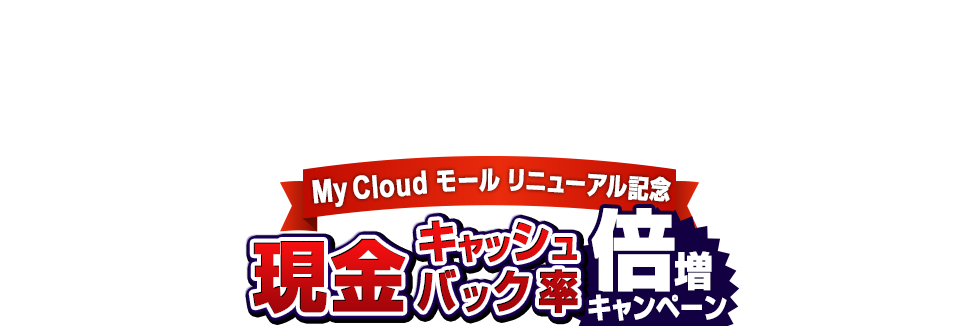 My Cloud モール リニューアル記念

現金キャッシュバック率倍増キャンペーン